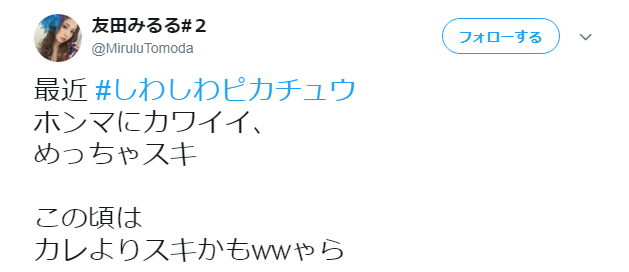 友田みるる#２
@MiruluTomoda
フォローする

最近 #しわしわピカチュウ
ホンマにカワイイ、
めっちゃスキ

この頃は
カレよりスキかもwwゃら